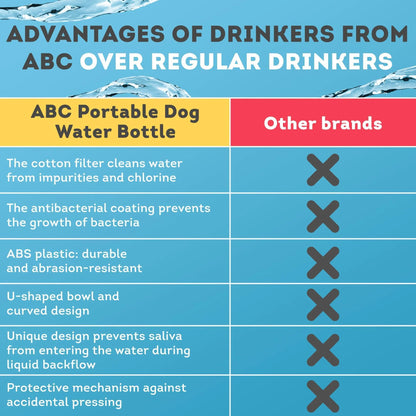 ADVANTAGES OF DRINKERS FROM ABC OVER REGULAR DRINKERS

| ABC Portable Dog Water Bottle | Other brands |
|---|---|
| The cotton filter cleans water from impurities and chlorine | ✕ |
| The antibacterial coating prevents the growth of bacteria | ✕ |
| ABS plastic: durable and abrasion-resistant | ✕ |
| U-shaped bowl and curved design | ✕ |
| Unique design prevents saliva from entering the water during liquid backflow | ✕ |
| Protective mechanism against accidental pressing | ✕ |